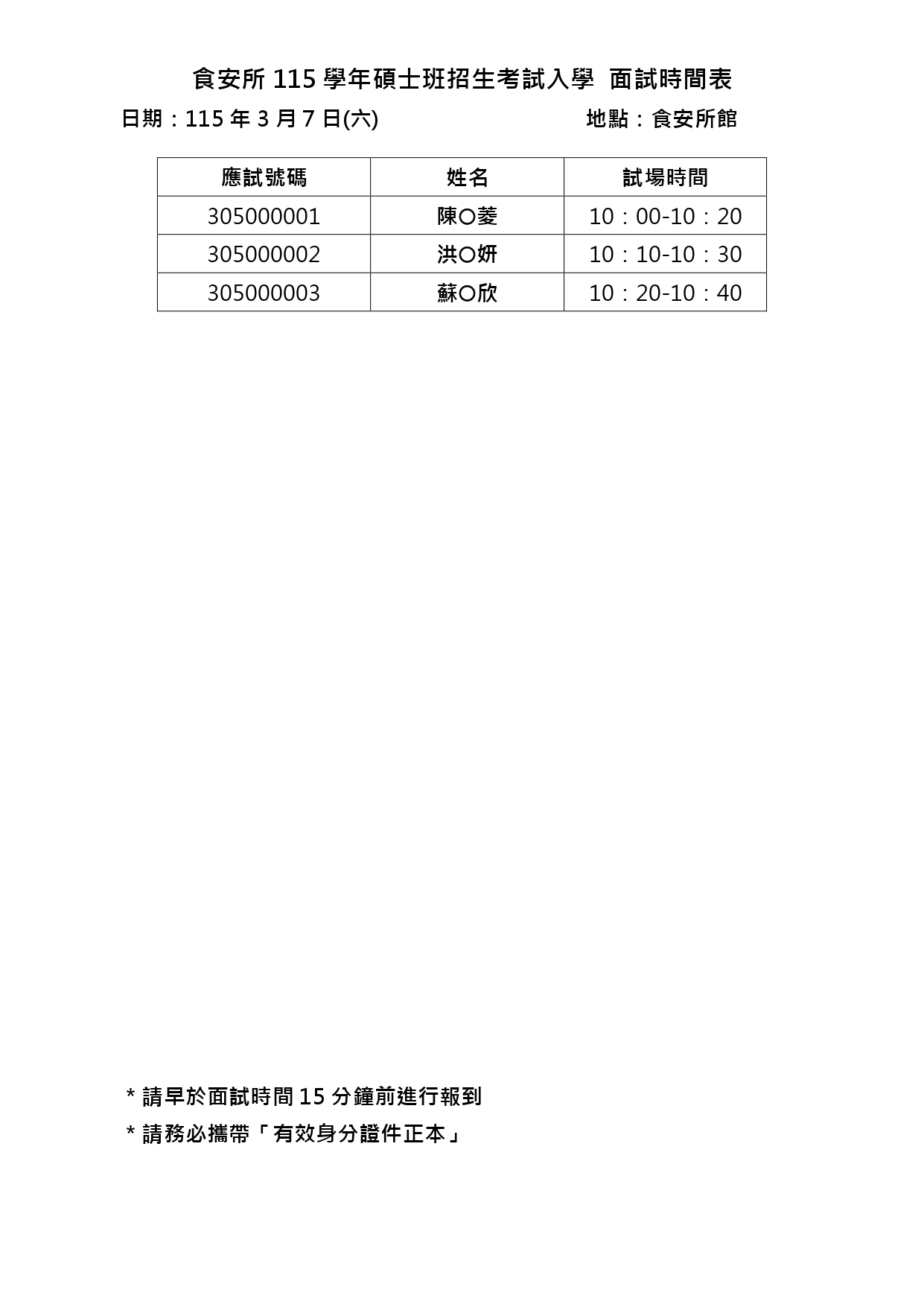 食安所 115 學年碩士班招生考試入學 面試時間表

日期：115 年 3 月 7 日(六) 地點：食安所館

| 應試號碼 | 姓名 | 試場時間 |
|---|---|---|
| 305000001 | 陳○菱 | 10：00-10：20 |
| 305000002 | 洪○妍 | 10：10-10：30 |
| 305000003 | 蘇○欣 | 10：20-10：40 |

* 請早於面試時間 15 分鐘前進行報到

* 請務必攜帶「有效身分證件正本」